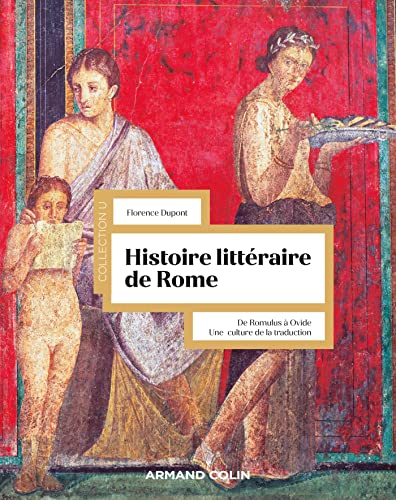 COLLECTION U

Florence Dupont

Histoire littéraire de Rome

De Romulus à Ovide
Une culture de la traduction

ARMAND COLIN